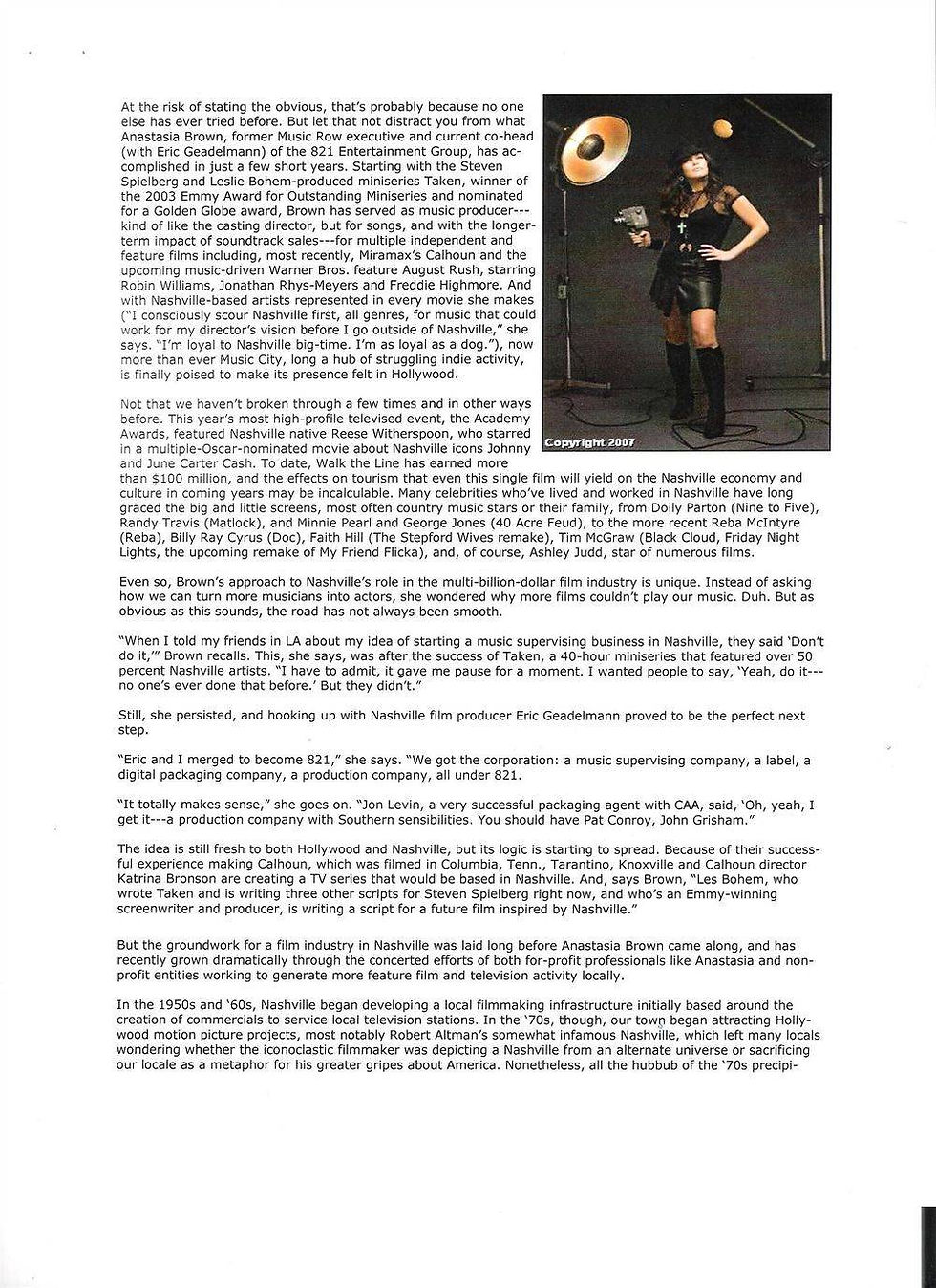 At the risk of stating the obvious, that's probably because no one else has ever tried before. But let that not distract you from what Anastasia Brown, former Music Row executive and current co-head (with Eric Geadelmann) of the 821 Entertainment Group, has accomplished in just a few short years. Starting with the Steven Spielberg and Leslie Bohem-produced miniseries Taken, winner of the 2003 Emmy Award for Outstanding Miniseries and nominated for a Golden Globe award, Brown has served as music producer---kind of like the casting director, but for songs, and with the longer-term impact of soundtrack sales---for multiple independent and feature films including, most recently, Miramax's Calhoun and the upcoming music-driven Warner Bros. feature August Rush, starring Robin Williams, Jonathan Rhys-Meyers and Freddie Highmore. And with Nashville-based artists represented in every movie she makes ("I consciously scour Nashville first, all genres, for music that could work for my director's vision before I go outside of Nashville," she says. "I'm loyal to Nashville big-time. I'm as loyal as a dog."), now more than ever Music City, long a hub of struggling indie activity, is finally poised to make its presence felt in Hollywood.

Copyright 2007

Not that we haven't broken through a few times and in other ways before. This year's most high-profile televised event, the Academy Awards, featured Nashville native Reese Witherspoon, who starred in a multiple-Oscar-nominated movie about Nashville icons Johnny and June Carter Cash. To date, Walk the Line has earned more than $100 million, and the effects on tourism that even this single film will yield on the Nashville economy and culture in coming years may be incalculable. Many celebrities who've lived and worked in Nashville have long graced the big and little screens, most often country music stars or their family, from Dolly Parton (Nine to Five), Randy Travis (Matlock), and Minnie Pearl and George Jones (40 Acre Feud), to the more recent Reba McIntyre (Reba), Billy Ray Cyrus (Doc), Faith Hill (The Stepford Wives remake), Tim McGraw (Black Cloud, Friday Night Lights, the upcoming remake of My Friend Flicka), and, of course, Ashley Judd, star of numerous films.

Even so, Brown's approach to Nashville's role in the multi-billion-dollar film industry is unique. Instead of asking how we can turn more musicians into actors, she wondered why more films couldn't play our music. Duh. But as obvious as this sounds, the road has not always been smooth.

"When I told my friends in LA about my idea of starting a music supervising business in Nashville, they said 'Don't do it,'" Brown recalls. This, she says, was after the success of Taken, a 40-hour miniseries that featured over 50 percent Nashville artists. "I have to admit, it gave me pause for a moment. I wanted people to say, 'Yeah, do it---no one's ever done that before.' But they didn't."

Still, she persisted, and hooking up with Nashville film producer Eric Geadelmann proved to be the perfect next step.

"Eric and I merged to become 821," she says. "We got the corporation: a music supervising company, a label, a digital packaging company, a production company, all under 821.

"It totally makes sense," she goes on. "Jon Levin, a very successful packaging agent with CAA, said, 'Oh, yeah, I get it---a production company with Southern sensibilities. You should have Pat Conroy, John Grisham."

The idea is still fresh to both Hollywood and Nashville, but its logic is starting to spread. Because of their successful experience making Calhoun, which was filmed in Columbia, Tenn., Tarantino, Knoxville and Calhoun director Katrina Bronson are creating a TV series that would be based in Nashville. And, says Brown, "Les Bohem, who wrote Taken and is writing three other scripts for Steven Spielberg right now, and who's an Emmy-winning screenwriter and producer, is writing a script for a future film inspired by Nashville."

But the groundwork for a film industry in Nashville was laid long before Anastasia Brown came along, and has recently grown dramatically through the concerted efforts of both for-profit professionals like Anastasia and non-profit entities working to generate more feature film and television activity locally.

In the 1950s and '60s, Nashville began developing a local filmmaking infrastructure initially based around the creation of commercials to service local television stations. In the '70s, though, our town began attracting Hollywood motion picture projects, most notably Robert Altman's somewhat infamous Nashville, which left many locals wondering whether the iconoclastic filmmaker was depicting a Nashville from an alternate universe or sacrificing our locale as a metaphor for his greater gripes about America. Nonetheless, all the hubbub of the '70s precipi-